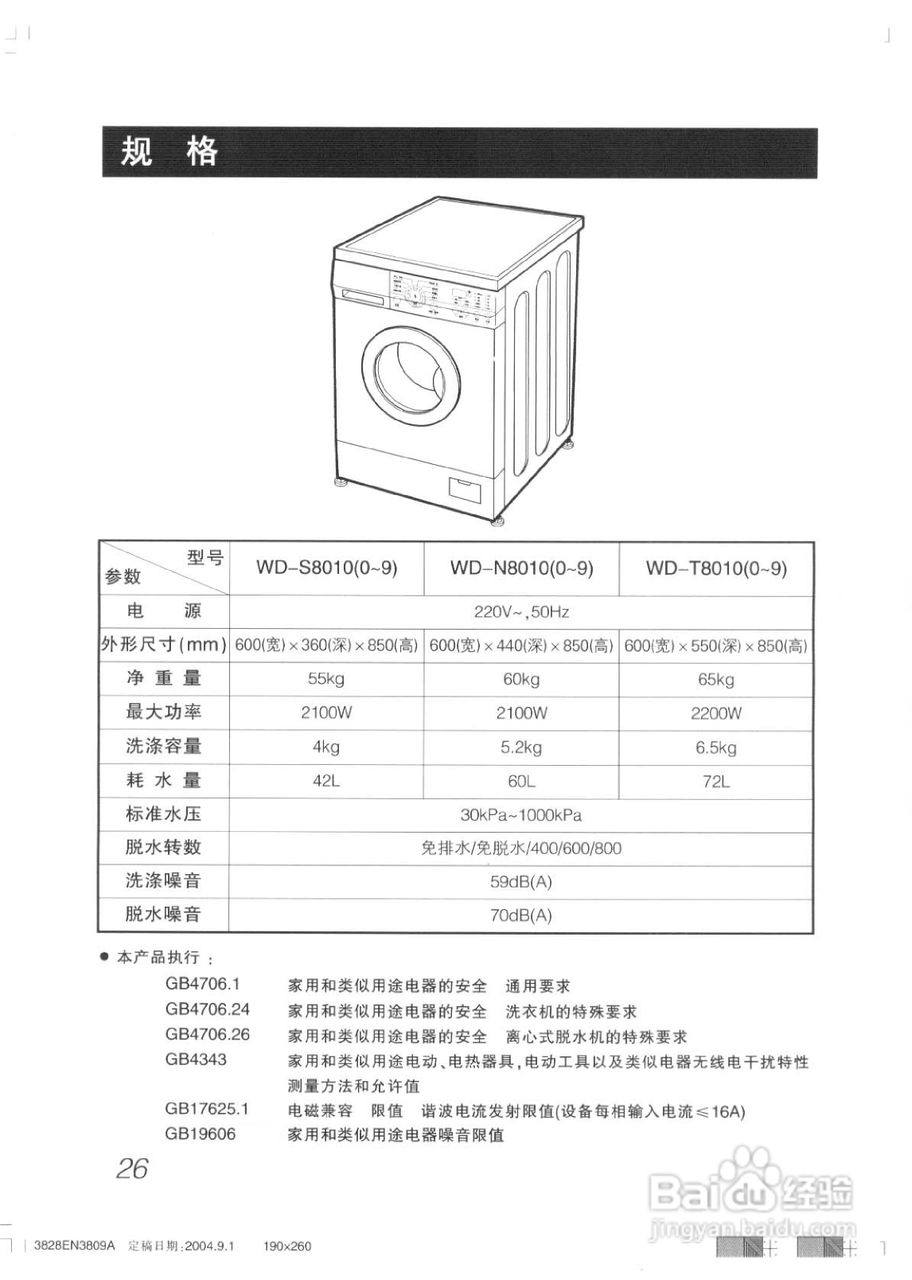 规 格

| 型号 参数 | WD-S8010(0~9) | WD-N8010(0~9) | WD-T8010(0~9) |
|---|---|---|---|
| 电 源 | 220V~,50Hz | | |
| 外形尺寸(mm) | 600(宽)×360(深)×850(高) | 600(宽)×440(深)×850(高) | 600(宽)×550(深)×850(高) |
| 净 重 量 | 55kg | 60kg | 65kg |
| 最大功率 | 2100W | 2100W | 2200W |
| 洗涤容量 | 4kg | 5.2kg | 6.5kg |
| 耗 水 量 | 42L | 60L | 72L |
| 标准水压 | 30kPa~1000kPa | | |
| 脱水转数 | 免排水/免脱水/400/600/800 | | |
| 洗涤噪音 | 59dB(A) | | |
| 脱水噪音 | 70dB(A) | | |

● 本产品执行：
GB4706.1 家用和类似用途电器的安全 通用要求
GB4706.24 家用和类似用途电器的安全 洗衣机的特殊要求
GB4706.26 家用和类似用途电器的安全 离心式脱水机的特殊要求
GB4343 家用和类似用途电动、电热器具,电动工具以及类似电器无线电干扰特性测量方法和允许值
GB17625.1 电磁兼容 限值 谐波电流发射限值(设备每相输入电流≤16A)
GB19606 家用和类似用途电器噪音限值

26

Baidu经验
jingyan.baidu.com

3828EN3809A 定稿日期:2004.9.1 190×260